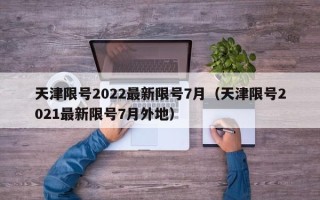 天津限号2022最新限号7月（天津限号2021最新限号7月外地）